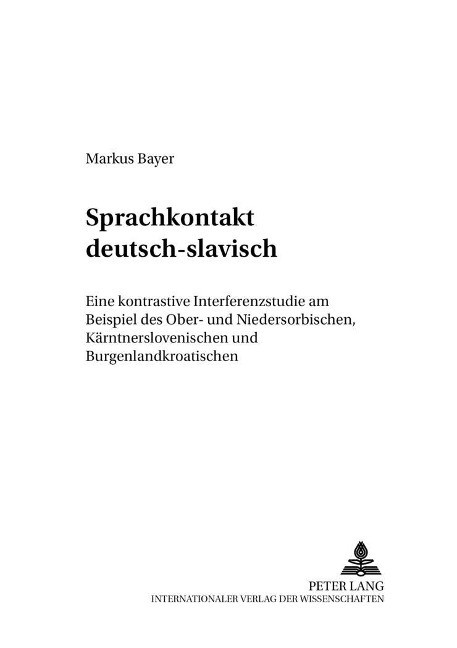 Markus Bayer

Sprachkontakt deutsch-slavisch

Eine kontrastive Interferenzstudie am Beispiel des Ober- und Niedersorbischen, Kärntnerslovenischen und Burgenlandkroatischen

PETER LANG
INTERNATIONALER VERLAG DER WISSENSCHAFTEN